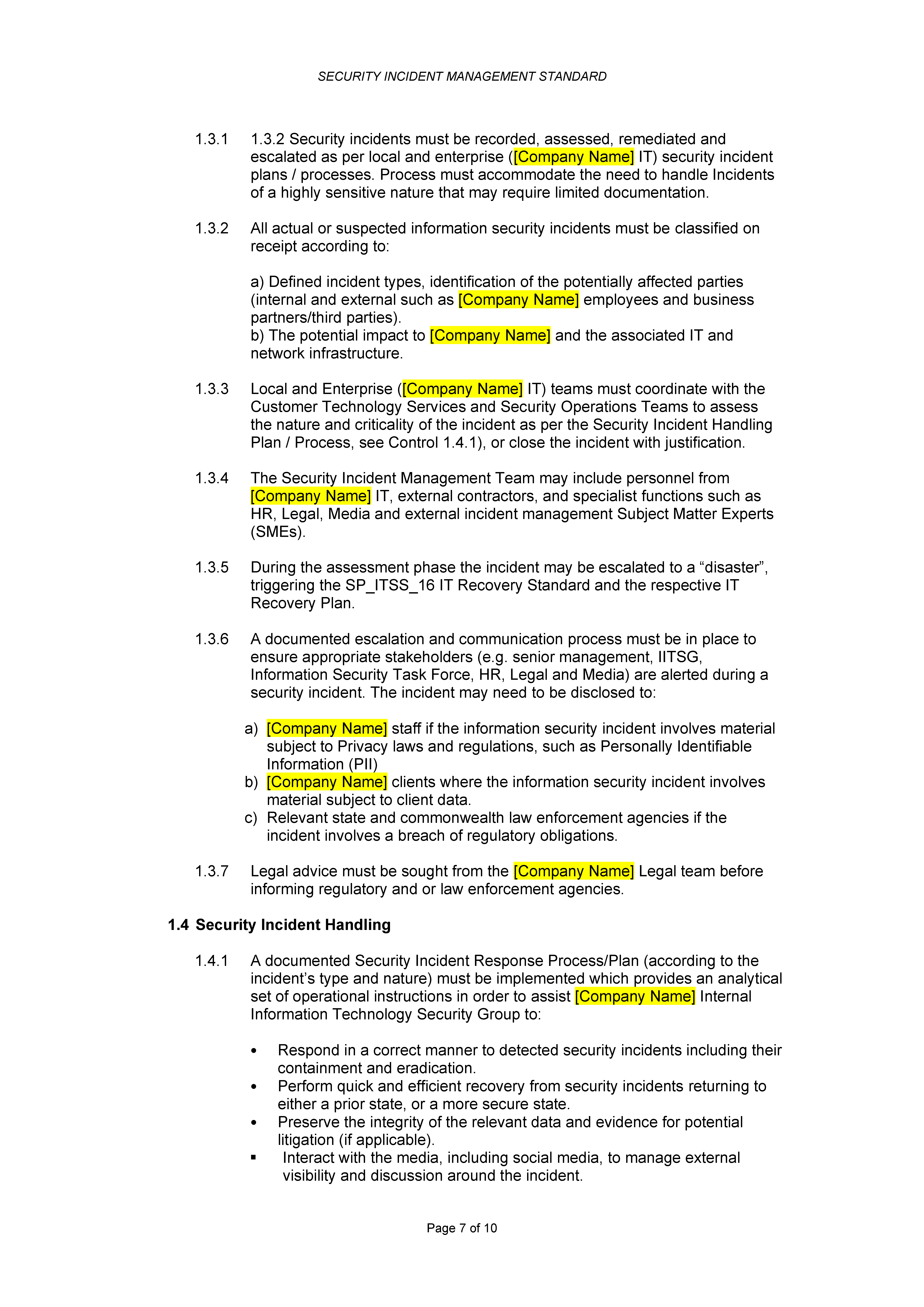 SECURITY INCIDENT MANAGEMENT STANDARD

1.3.1 1.3.2 Security incidents must be recorded, assessed, remediated and escalated as per local and enterprise ([Company Name] IT) security incident plans / processes. Process must accommodate the need to handle Incidents of a highly sensitive nature that may require limited documentation.

1.3.2 All actual or suspected information security incidents must be classified on receipt according to:

a) Defined incident types, identification of the potentially affected parties (internal and external such as [Company Name] employees and business partners/third parties).
b) The potential impact to [Company Name] and the associated IT and network infrastructure.

1.3.3 Local and Enterprise ([Company Name] IT) teams must coordinate with the Customer Technology Services and Security Operations Teams to assess the nature and criticality of the incident as per the Security Incident Handling Plan / Process, see Control 1.4.1), or close the incident with justification.

1.3.4 The Security Incident Management Team may include personnel from [Company Name] IT, external contractors, and specialist functions such as HR, Legal, Media and external incident management Subject Matter Experts (SMEs).

1.3.5 During the assessment phase the incident may be escalated to a “disaster”, triggering the SP_ITSS_16 IT Recovery Standard and the respective IT Recovery Plan.

1.3.6 A documented escalation and communication process must be in place to ensure appropriate stakeholders (e.g. senior management, IITSG, Information Security Task Force, HR, Legal and Media) are alerted during a security incident. The incident may need to be disclosed to:

a) [Company Name] staff if the information security incident involves material subject to Privacy laws and regulations, such as Personally Identifiable Information (PII)
b) [Company Name] clients where the information security incident involves material subject to client data.
c) Relevant state and commonwealth law enforcement agencies if the incident involves a breach of regulatory obligations.

1.3.7 Legal advice must be sought from the [Company Name] Legal team before informing regulatory and or law enforcement agencies.

1.4 Security Incident Handling

1.4.1 A documented Security Incident Response Process/Plan (according to the incident’s type and nature) must be implemented which provides an analytical set of operational instructions in order to assist [Company Name] Internal Information Technology Security Group to:

• Respond in a correct manner to detected security incidents including their containment and eradication.
• Perform quick and efficient recovery from security incidents returning to either a prior state, or a more secure state.
• Preserve the integrity of the relevant data and evidence for potential litigation (if applicable).
▪ Interact with the media, including social media, to manage external visibility and discussion around the incident.

Page 7 of 10